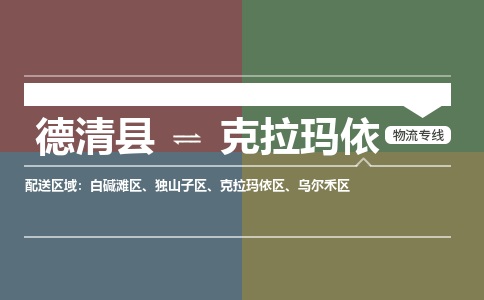 德清县 ⇌ 克拉玛依

物流专线

配送区域：白碱滩区、独山子区、克拉玛依区、乌尔禾区